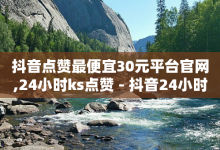 抖音点赞最便宜30元平台官网,24小时ks点赞 - 抖音24小时